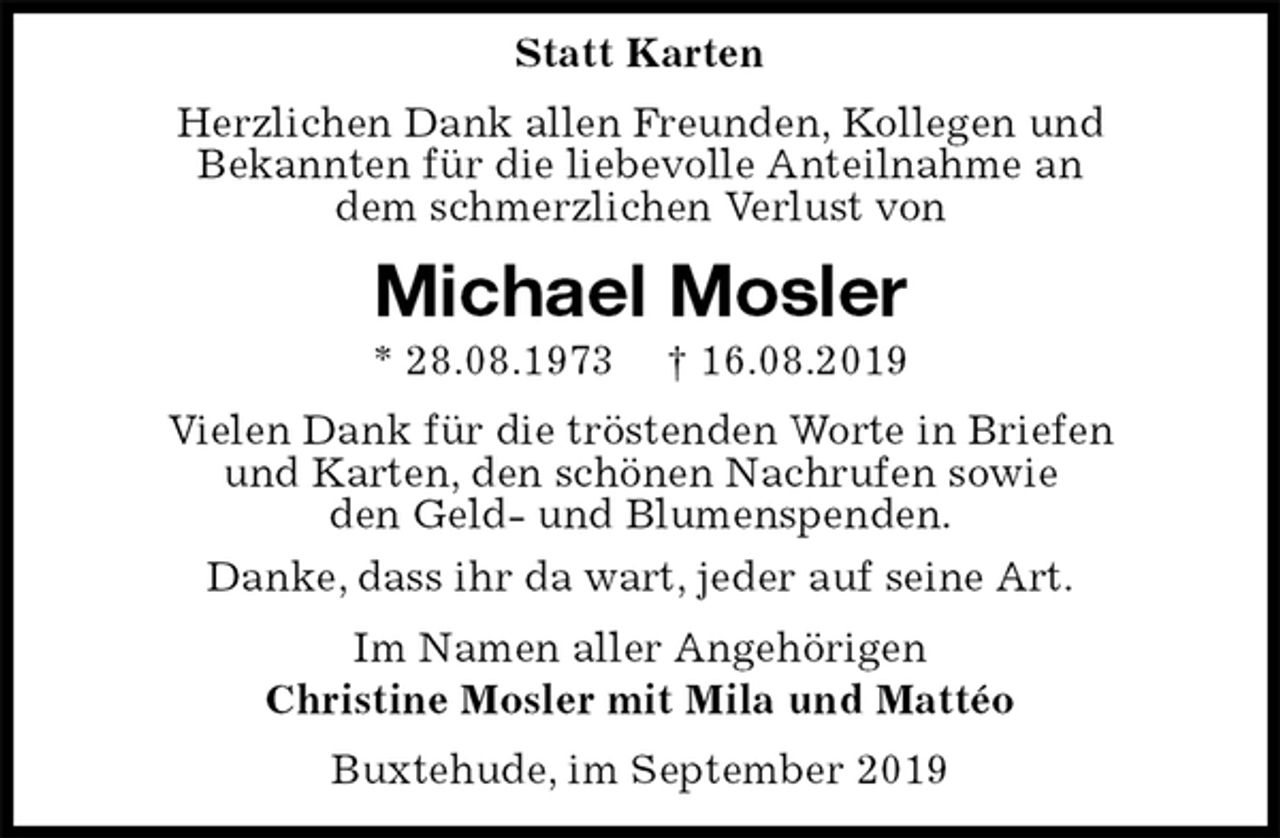 Statt Karten

Herzlichen Dank allen Freunden, Kollegen und Bekannten für die liebevolle Anteilnahme an dem schmerzlichen Verlust von

Michael Mosler

* 28.08.1973 † 16.08.2019

Vielen Dank für die tröstenden Worte in Briefen und Karten, den schönen Nachrufen sowie den Geld- und Blumenspenden.

Danke, dass ihr da wart, jeder auf seine Art.

Im Namen aller Angehörigen
Christine Mosler mit Mila und Mattéo

Buxtehude, im September 2019